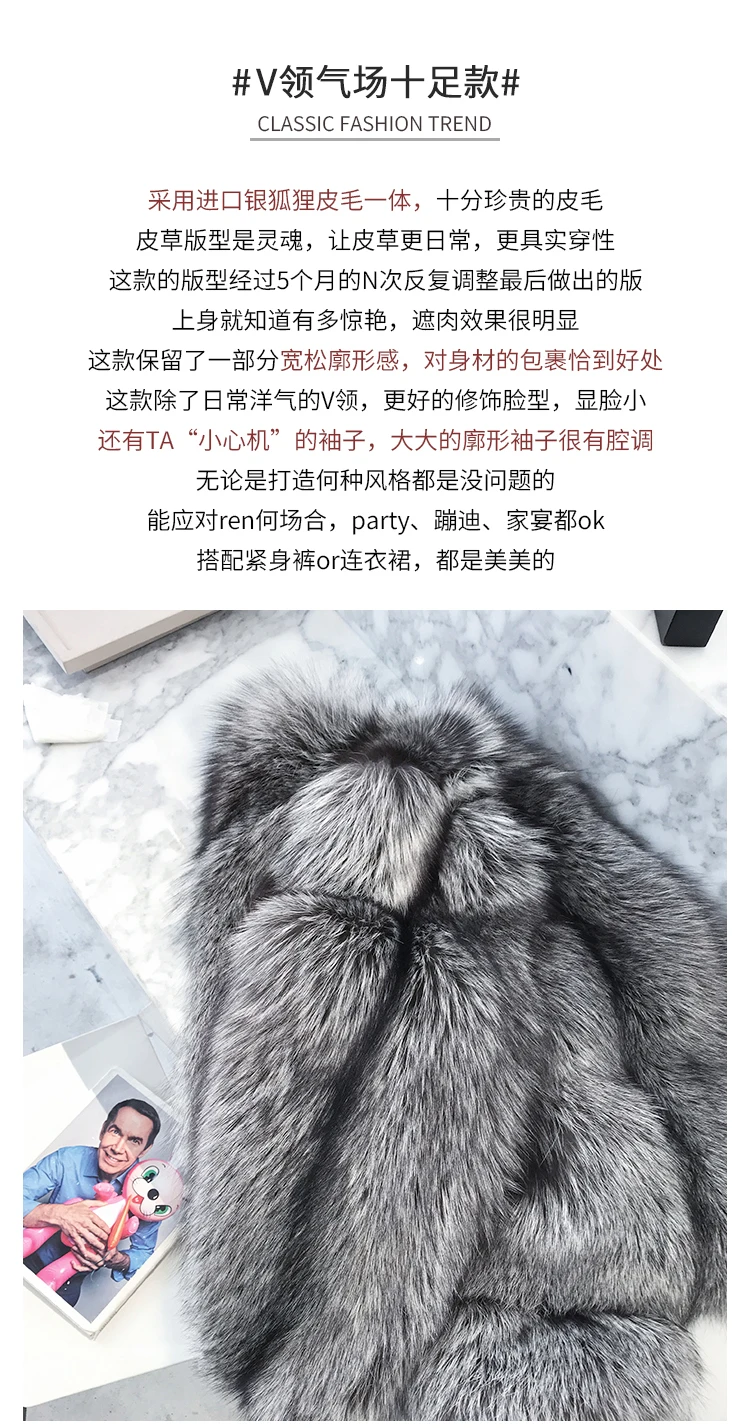 #V领气场十足款#
CLASSIC FASHION TREND

采用进口银狐狸皮毛一体，十分珍贵的皮毛
皮草版型是灵魂，让皮草更日常，更具实穿性
这款的版型经过5个月的N次反复调整最后做出的版
上身就知道有多惊艳，遮肉效果很明显
这款保留了一部分宽松廓形感，对身材的包裹恰到好处
这款除了日常洋气的V领，更好的修饰脸型，显脸小
还有TA“小心机”的袖子，大大的廓形袖子很有腔调
无论是打造何种风格都是没问题的
能应对ren何场合，party、蹦迪、家宴都ok
搭配紧身裤or连衣裙，都是美美的